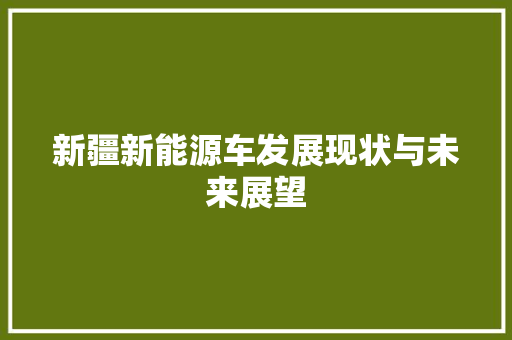 新疆新能源车发展现状与未来展望